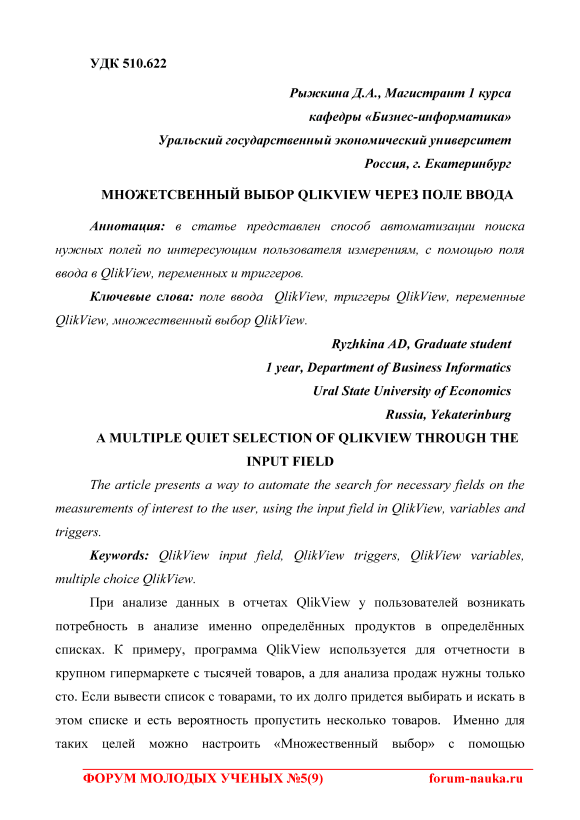 УДК 510.622

Рыжкина Д.А., Магистрант 1 курса
кафедры «Бизнес-информатика»
Уральский государственный экономический университет
Россия, г. Екатеринбург

МНОЖЕТСВЕННЫЙ ВЫБОР QLIKVIEW ЧЕРЕЗ ПОЛЕ ВВОДА

Аннотация: в статье представлен способ автоматизации поиска нужных полей по интересующим пользователя измерениям, с помощью поля ввода в QlikView, переменных и триггеров.

Ключевые слова: поле ввода QlikView, триггеры QlikView, переменные QlikView, множественный выбор QlikView.

Ryzhkina AD, Graduate student
1 year, Department of Business Informatics
Ural State University of Economics
Russia, Yekaterinburg

A MULTIPLE QUIET SELECTION OF QLIKVIEW THROUGH THE INPUT FIELD

The article presents a way to automate the search for necessary fields on the measurements of interest to the user, using the input field in QlikView, variables and triggers.

Keywords: QlikView input field, QlikView triggers, QlikView variables, multiple choice QlikView.

При анализе данных в отчетах QlikView у пользователей возникать потребность в анализе именно определённых продуктов в определённых списках. К примеру, программа QlikView используется для отчетности в крупном гипермаркете с тысячей товаров, а для анализа продаж нужны только сто. Если вывести список с товарами, то их долго придется выбирать и искать в этом списке и есть вероятность пропустить несколько товаров. Именно для таких целей можно настроить «Множественный выбор» с помощью

ФОРУМ МОЛОДЫХ УЧЕНЫХ №5(9) forum-nauka.ru